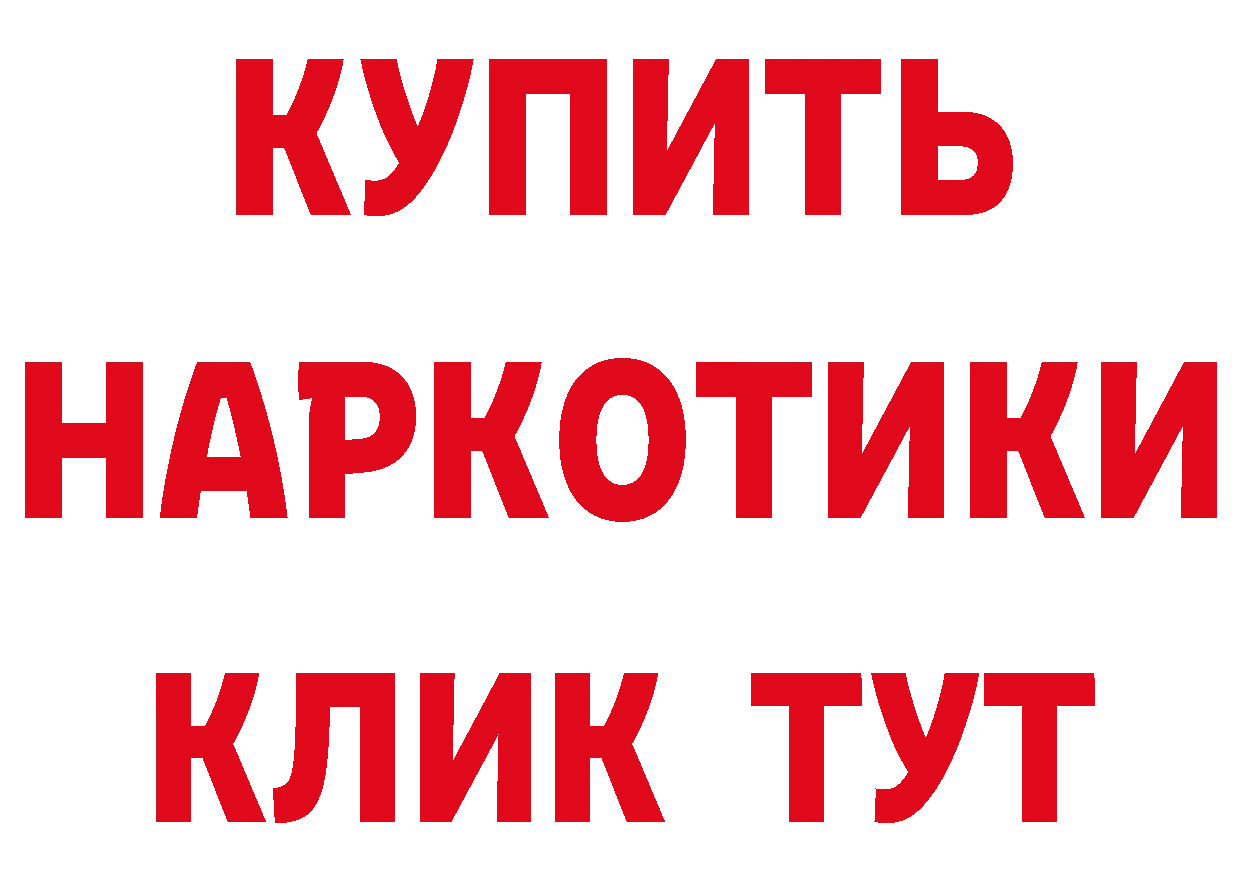 КУПИТЬ НАРКОТИКИ КЛИК ТУТ